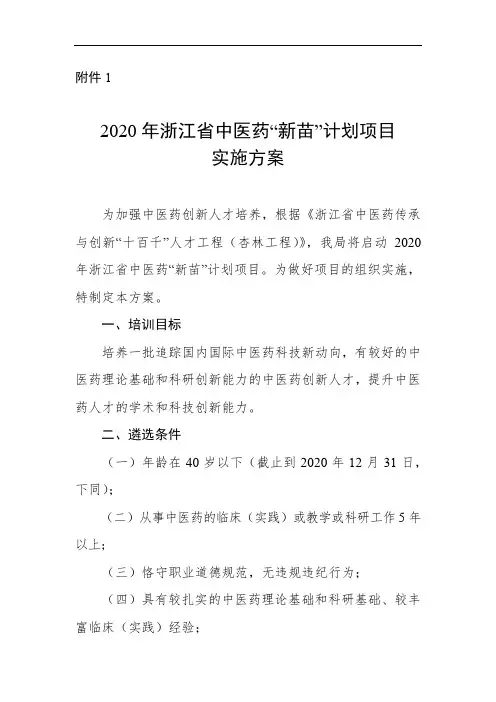 附件 1

2020 年浙江省中医药“新苗”计划项目
实施方案

为加强中医药创新人才培养，根据《浙江省中医药传承与创新“十百千”人才工程（杏林工程）》，我局将启动 2020 年浙江省中医药“新苗”计划项目。为做好项目的组织实施，特制定本方案。

一、培训目标

培养一批追踪国内国际中医药科技新动向，有较好的中医药理论基础和科研创新能力的中医药创新人才，提升中医药人才的学术和科技创新能力。

二、遴选条件

（一）年龄在 40 岁以下（截止到 2020 年 12 月 31 日，下同）；

（二）从事中医药的临床（实践）或教学或科研工作 5 年以上；

（三）恪守职业道德规范，无违规违纪行为；

（四）具有较扎实的中医药理论基础和科研基础、较丰富临床（实践）经验；